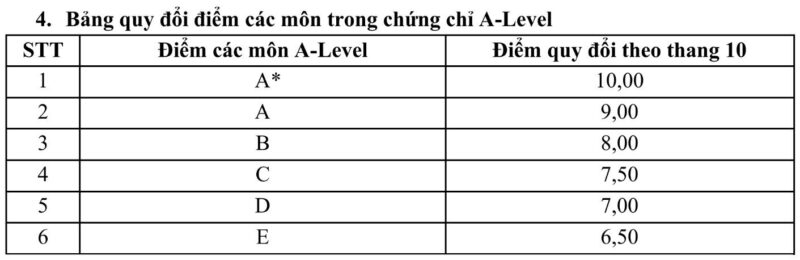 4. Bảng quy đổi điểm các môn trong chứng chỉ A-Level

| STT | Điểm các môn A-Level | Điểm quy đổi theo thang 10 |
|---|---|---|
| 1 | A* | 10,00 |
| 2 | A | 9,00 |
| 3 | B | 8,00 |
| 4 | C | 7,50 |
| 5 | D | 7,00 |
| 6 | E | 6,50 |